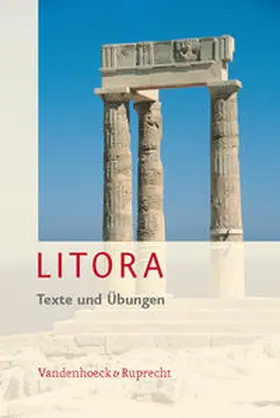 LITORA

Texte und Übungen

Vandenhoeck & Ruprecht